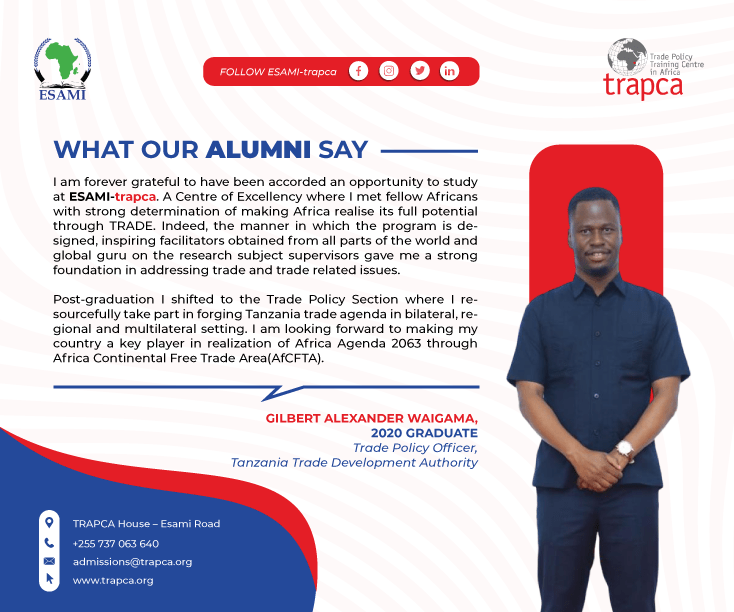 ESAMI

FOLLOW ESAMI-trapca

Trade Policy Training Centre in Africa
trapca

WHAT OUR ALUMNI SAY

I am forever grateful to have been accorded an opportunity to study at ESAMI-trapca. A Centre of Excellency where I met fellow Africans with strong determination of making Africa realise its full potential through TRADE. Indeed, the manner in which the program is designed, inspiring facilitators obtained from all parts of the world and global guru on the research subject supervisors gave me a strong foundation in addressing trade and trade related issues.

Post-graduation I shifted to the Trade Policy Section where I resourcefully take part in forging Tanzania trade agenda in bilateral, regional and multilateral setting. I am looking forward to making my country a key player in realization of Africa Agenda 2063 through Africa Continental Free Trade Area(AfCFTA).

GILBERT ALEXANDER WAIGAMA,
2020 GRADUATE
Trade Policy Officer,
Tanzania Trade Development Authority

TRAPCA House – Esami Road
+255 737 063 640
admissions@trapca.org
www.trapca.org